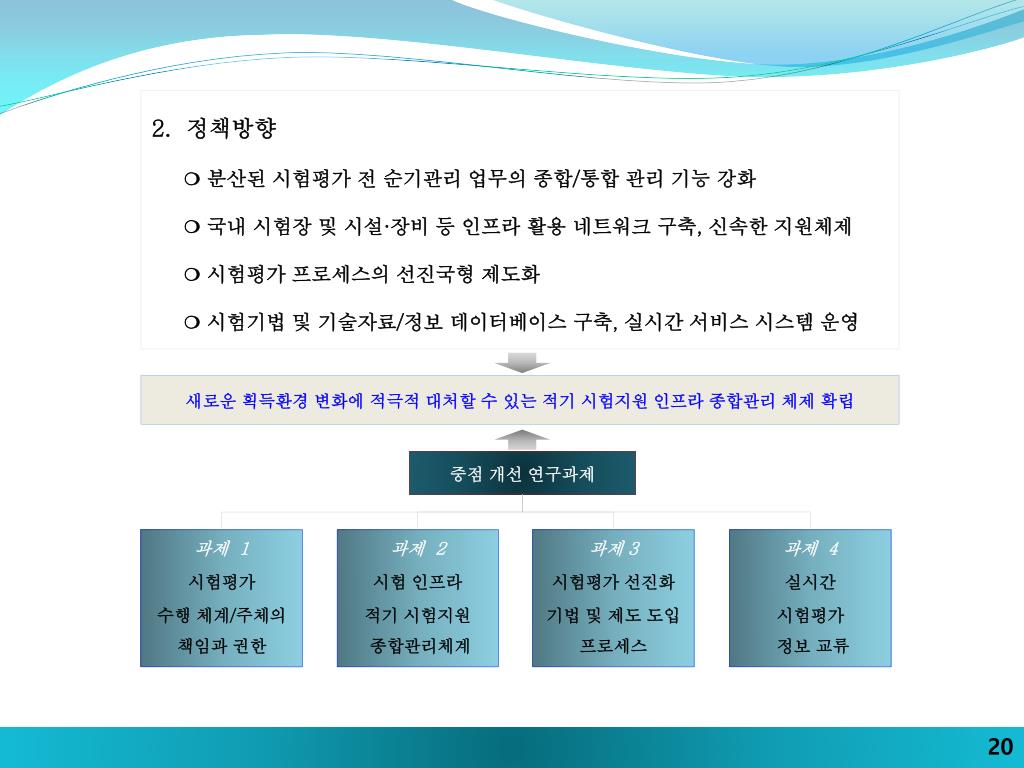 2. 정책방향

❍ 분산된 시험평가 전 순기관리 업무의 종합/통합 관리 기능 강화

❍ 국내 시험장 및 시설·장비 등 인프라 활용 네트워크 구축, 신속한 지원체제

❍ 시험평가 프로세스의 선진국형 제도화

❍ 시험기법 및 기술자료/정보 데이터베이스 구축, 실시간 서비스 시스템 운영

새로운 획득환경 변화에 적극적 대처할 수 있는 적기 시험지원 인프라 종합관리 체제 확립

중점 개선 연구과제

과제 1
시험평가
수행 체계/주체의
책임과 권한

과제 2
시험 인프라
적기 시험지원
종합관리체계

과제 3
시험평가 선진화
기법 및 제도 도입
프로세스

과제 4
실시간
시험평가
정보 교류

20